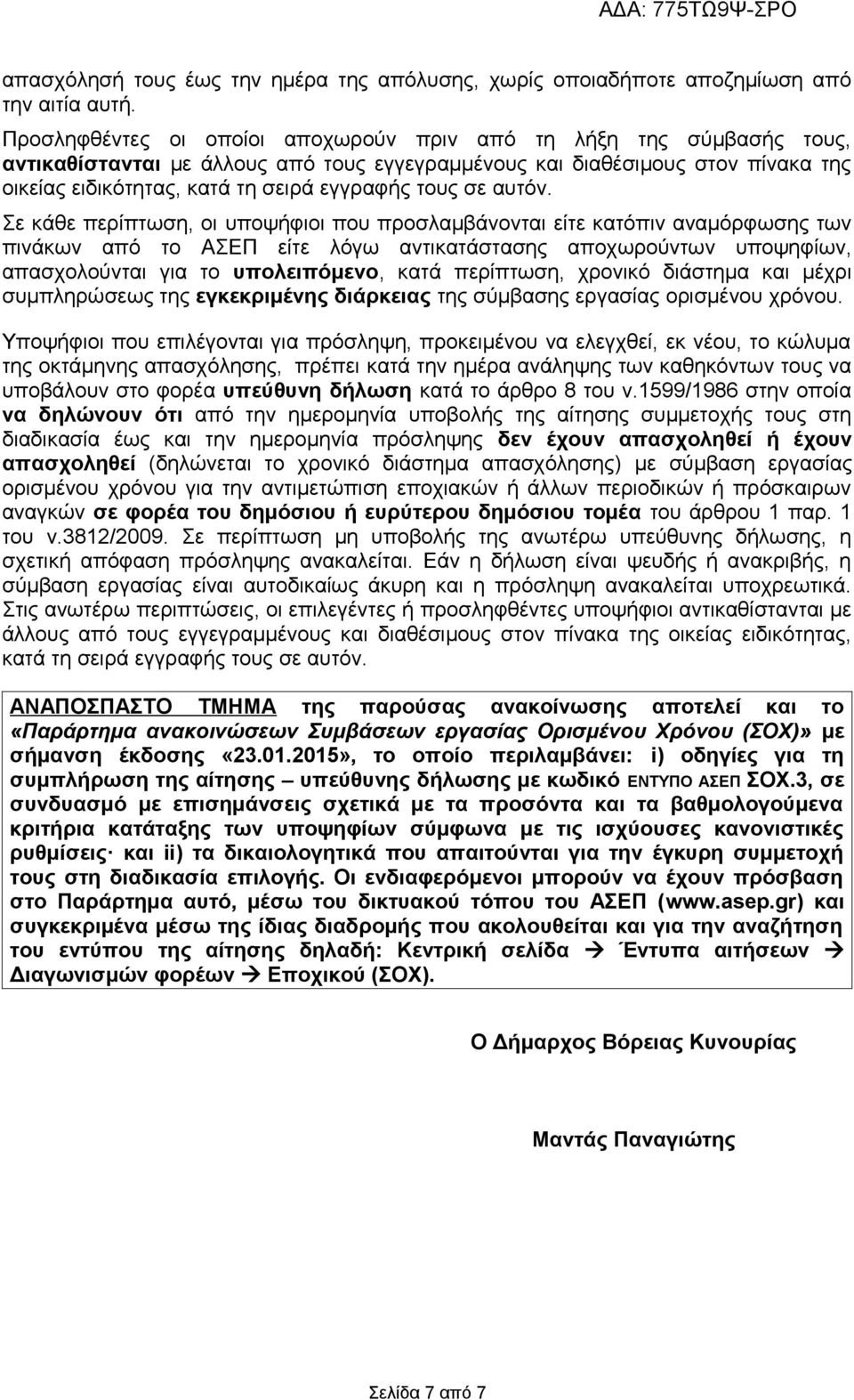 ΑΔΑ: 775ΤΩ9Ψ-ΣΡΟ

απασχόλησή τους έως την ημέρα της απόλυσης, χωρίς οποιαδήποτε αποζημίωση από την αιτία αυτή.

Προσληφθέντες οι οποίοι αποχωρούν πριν από τη λήξη της σύμβασής τους, αντικαθίστανται με άλλους από τους εγγεγραμμένους και διαθέσιμους στον πίνακα της οικείας ειδικότητας, κατά τη σειρά εγγραφής τους σε αυτόν.

Σε κάθε περίπτωση, οι υποψήφιοι που προσλαμβάνονται είτε κατόπιν αναμόρφωσης των πινάκων από το ΑΣΕΠ είτε λόγω αντικατάστασης αποχωρούντων υποψηφίων, απασχολούνται για το υπολειπόμενο, κατά περίπτωση, χρονικό διάστημα και μέχρι συμπληρώσεως της εγκεκριμένης διάρκειας της σύμβασης εργασίας ορισμένου χρόνου.

Υποψήφιοι που επιλέγονται για πρόσληψη, προκειμένου να ελεγχθεί, εκ νέου, το κώλυμα της οκτάμηνης απασχόλησης, πρέπει κατά την ημέρα ανάληψης των καθηκόντων τους να υποβάλουν στο φορέα υπεύθυνη δήλωση κατά το άρθρο 8 του ν.1599/1986 στην οποία να δηλώνουν ότι από την ημερομηνία υποβολής της αίτησης συμμετοχής τους στη διαδικασία έως και την ημερομηνία πρόσληψης δεν έχουν απασχοληθεί ή έχουν απασχοληθεί (δηλώνεται το χρονικό διάστημα απασχόλησης) με σύμβαση εργασίας ορισμένου χρόνου για την αντιμετώπιση εποχιακών ή άλλων περιοδικών ή πρόσκαιρων αναγκών σε φορέα του δημόσιου ή ευρύτερου δημόσιου τομέα του άρθρου 1 παρ. 1 του ν.3812/2009. Σε περίπτωση μη υποβολής της ανωτέρω υπεύθυνης δήλωσης, η σχετική απόφαση πρόσληψης ανακαλείται. Εάν η δήλωση είναι ψευδής ή ανακριβής, η σύμβαση εργασίας είναι αυτοδικαίως άκυρη και η πρόσληψη ανακαλείται υποχρεωτικά. Στις ανωτέρω περιπτώσεις, οι επιλεγέντες ή προσληφθέντες υποψήφιοι αντικαθίστανται με άλλους από τους εγγεγραμμένους και διαθέσιμους στον πίνακα της οικείας ειδικότητας, κατά τη σειρά εγγραφής τους σε αυτόν.

ΑΝΑΠΟΣΠΑΣΤΟ ΤΜΗΜΑ της παρούσας ανακοίνωσης αποτελεί και το «Παράρτημα ανακοινώσεων Συμβάσεων εργασίας Ορισμένου Χρόνου (ΣΟΧ)» με σήμανση έκδοσης «23.01.2015», το οποίο περιλαμβάνει: i) οδηγίες για τη συμπλήρωση της αίτησης – υπεύθυνης δήλωσης με κωδικό ΕΝΤΥΠΟ ΑΣΕΠ ΣΟΧ.3, σε συνδυασμό με επισημάνσεις σχετικά με τα προσόντα και τα βαθμολογούμενα κριτήρια κατάταξης των υποψηφίων σύμφωνα με τις ισχύουσες κανονιστικές ρυθμίσεις· και ii) τα δικαιολογητικά που απαιτούνται για την έγκυρη συμμετοχή τους στη διαδικασία επιλογής. Οι ενδιαφερόμενοι μπορούν να έχουν πρόσβαση στο Παράρτημα αυτό, μέσω του δικτυακού τόπου του ΑΣΕΠ (www.asep.gr) και συγκεκριμένα μέσω της ίδιας διαδρομής που ακολουθείται και για την αναζήτηση του εντύπου της αίτησης δηλαδή: Κεντρική σελίδα → Έντυπα αιτήσεων → Διαγωνισμών φορέων → Εποχικού (ΣΟΧ).

Ο Δήμαρχος Βόρειας Κυνουρίας

Μαντάς Παναγιώτης

Σελίδα 7 από 7